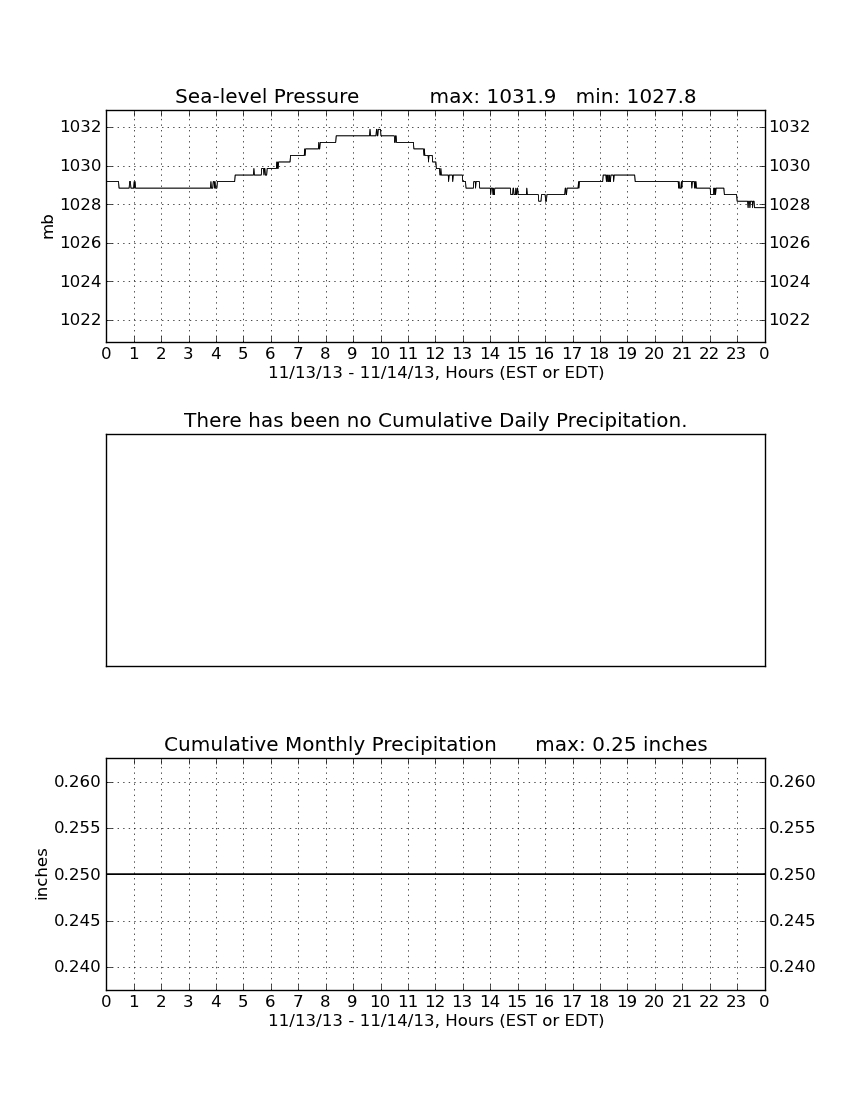 Sea-level Pressure max: 1031.9 min: 1027.8

mb

1032
1030
1028
1026
1024
1022

1032
1030
1028
1026
1024
1022

0 1 2 3 4 5 6 7 8 9 10 11 12 13 14 15 16 17 18 19 20 21 22 23 0

11/13/13 - 11/14/13, Hours (EST or EDT)

There has been no Cumulative Daily Precipitation.

Cumulative Monthly Precipitation max: 0.25 inches

inches

0.260
0.255
0.250
0.245
0.240

0.260
0.255
0.250
0.245
0.240

0 1 2 3 4 5 6 7 8 9 10 11 12 13 14 15 16 17 18 19 20 21 22 23 0

11/13/13 - 11/14/13, Hours (EST or EDT)